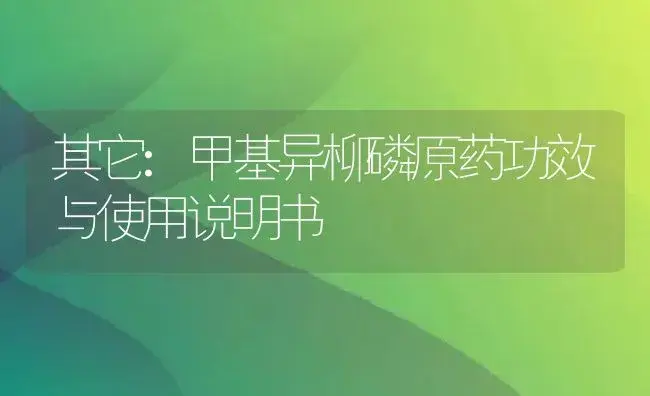 其它：甲基异柳磷原药功效与使用说明书